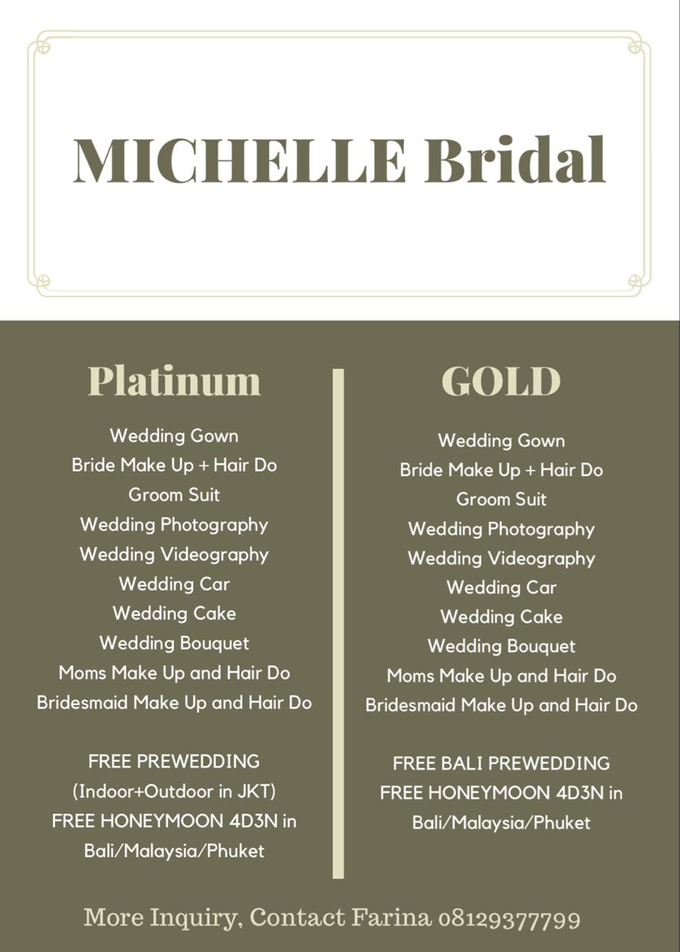 MICHELLE Bridal

Platinum

Wedding Gown
Bride Make Up + Hair Do
Groom Suit
Wedding Photography
Wedding Videography
Wedding Car
Wedding Cake
Wedding Bouquet
Moms Make Up and Hair Do
Bridesmaid Make Up and Hair Do

FREE PREWEDDING
(Indoor+Outdoor in JKT)
FREE HONEYMOON 4D3N in
Bali/Malaysia/Phuket

GOLD

Wedding Gown
Bride Make Up + Hair Do
Groom Suit
Wedding Photography
Wedding Videography
Wedding Car
Wedding Cake
Wedding Bouquet
Moms Make Up and Hair Do
Bridesmaid Make Up and Hair Do

FREE BALI PREWEDDING
FREE HONEYMOON 4D3N in
Bali/Malaysia/Phuket

More Inquiry, Contact Farina 08129377799